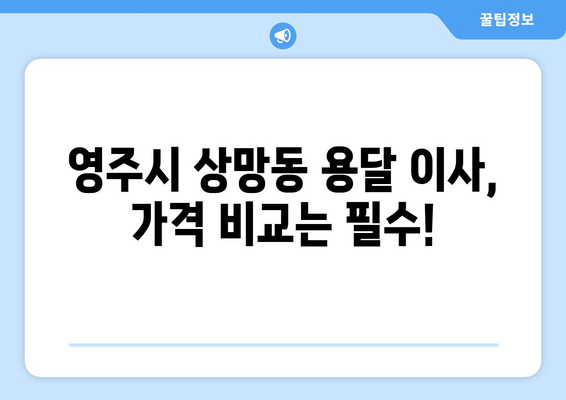 꿀팁정보

영주시 상망동 용달 이사, 가격 비교는 필수!